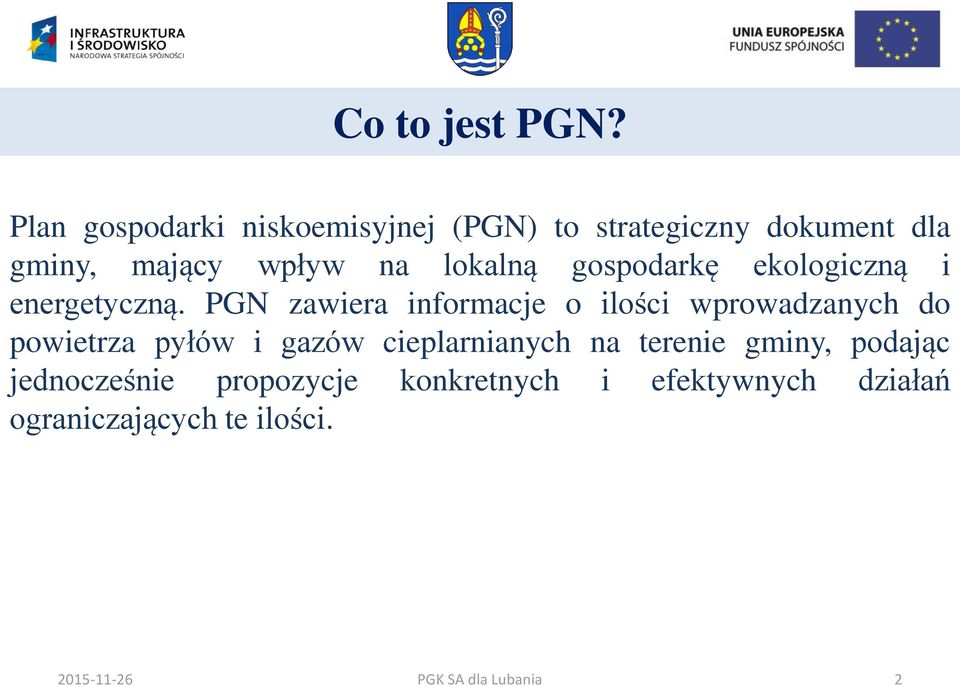 INFRASTRUKTURA I ŚRODOWISKO
NARODOWA STRATEGIA SPÓJNOŚCI

UNIA EUROPEJSKA
FUNDUSZ SPÓJNOŚCI

Co to jest PGN?

Plan gospodarki niskoemisyjnej (PGN) to strategiczny dokument dla gminy, mający wpływ na lokalną gospodarkę ekologiczną i energetyczną. PGN zawiera informacje o ilości wprowadzanych do powietrza pyłów i gazów cieplarnianych na terenie gminy, podając jednocześnie propozycje konkretnych i efektywnych działań ograniczających te ilości.

2015-11-26

PGK SA dla Lubania

2